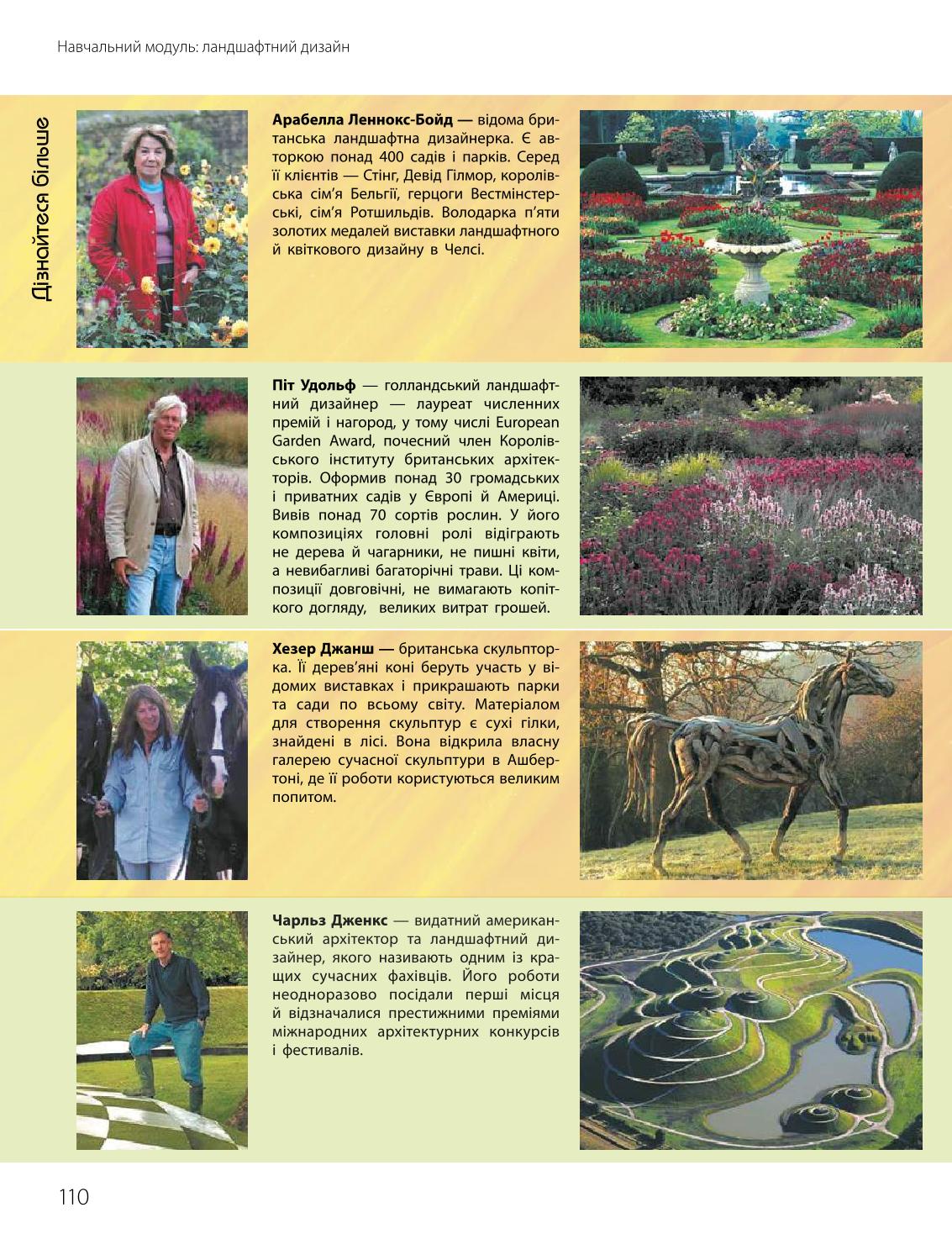 Навчальний модуль: ландшафтний дизайн

Дізнайтеся більше

**Арабелла Леннокс-Бойд —** відома британська ландшафтна дизайнерка. Є авторкою понад 400 садів і парків. Серед її клієнтів — Стінг, Девід Гілмор, королівська сім'я Бельгії, герцоги Вестмінстерські, сім'я Ротшильдів. Володарка п'яти золотих медалей виставки ландшафтного й квіткового дизайну в Челсі.

**Піт Удольф** — голландський ландшафтний дизайнер — лауреат численних премій і нагород, у тому числі European Garden Award, почесний член Королівського інституту британських архітекторів. Оформив понад 30 громадських і приватних садів у Європі й Америці. Вивів понад 70 сортів рослин. У його композиціях головні ролі відіграють не дерева й чагарники, не пишні квіти, а невибагливі багаторічні трави. Ці композиції довговічні, не вимагають копіткого догляду, великих витрат грошей.

**Хезер Джанш —** британська скульпторка. Її дерев'яні коні беруть участь у відомих виставках і прикрашають парки та сади по всьому світу. Матеріалом для створення скульптур є сухі гілки, знайдені в лісі. Вона відкрила власну галерею сучасної скульптури в Ашбертоні, де її роботи користуються великим попитом.

**Чарльз Дженкс** — видатний американський архітектор та ландшафтний дизайнер, якого називають одним із кращих сучасних фахівців. Його роботи неодноразово посідали перші місця й відзначалися престижними преміями міжнародних архітектурних конкурсів і фестивалів.

110